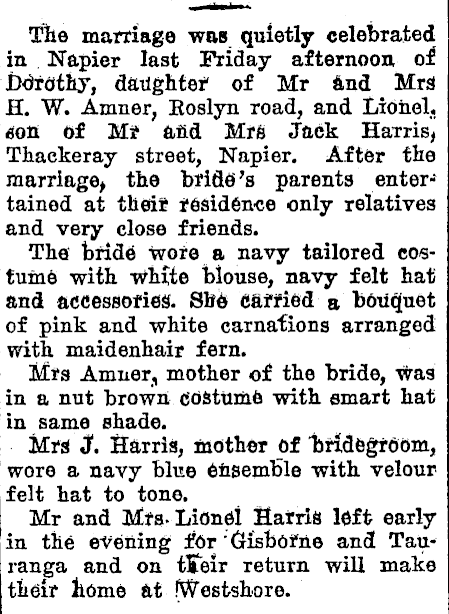 The marriage was quietly celebrated in Napier last Friday afternoon of Dorothy, daughter of Mr and Mrs H. W. Amner, Roslyn road, and Lionel, son of Mr and Mrs Jack Harris, Thackeray street, Napier. After the marriage, the bride's parents entertained at their residence only relatives and very close friends.

The bride wore a navy tailored costume with white blouse, navy felt hat and accessories. She carried a bouquet of pink and white carnations arranged with maidenhair fern.

Mrs Amner, mother of the bride, was in a nut brown costume with smart hat in same shade.

Mrs J. Harris, mother of bridegroom, wore a navy blue ensemble with velour felt hat to tone.

Mr and Mrs Lionel Harris left early in the evening for Gisborne and Tauranga and on their return will make their home at Westshore.